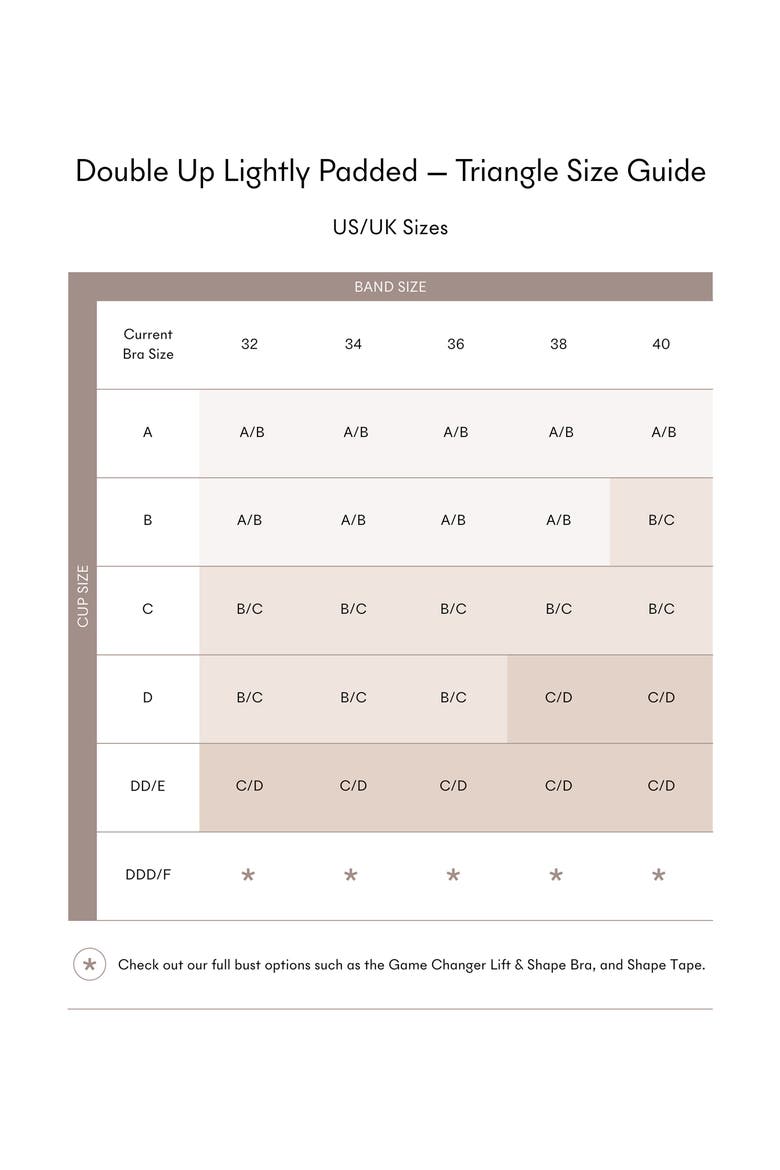 Double Up Lightly Padded — Triangle Size Guide

US/UK Sizes

BAND SIZE

CUP SIZE

| Current Bra Size | 32 | 34 | 36 | 38 | 40 |
|---|---|---|---|---|---|
| A | A/B | A/B | A/B | A/B | A/B |
| B | A/B | A/B | A/B | A/B | B/C |
| C | B/C | B/C | B/C | B/C | B/C |
| D | B/C | B/C | B/C | C/D | C/D |
| DD/E | C/D | C/D | C/D | C/D | C/D |
| DDD/F | * | * | * | * | * |

* Check out our full bust options such as the Game Changer Lift & Shape Bra, and Shape Tape.